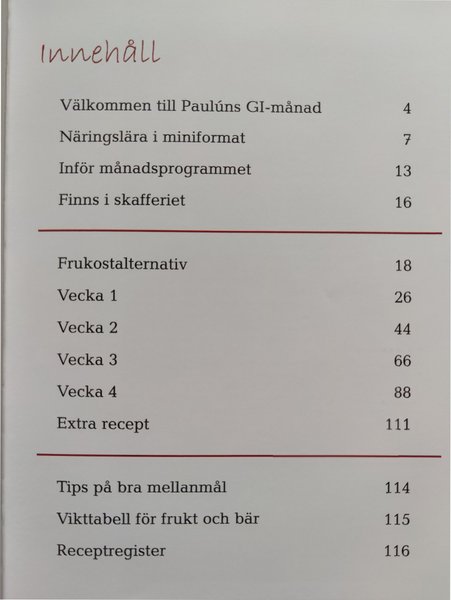 Innehåll

Välkommen till Paulúns GI-månad 4
Näringslära i miniformat 7
Inför månadsprogrammet 13
Finns i skafferiet 16

Frukostalternativ 18
Vecka 1 26
Vecka 2 44
Vecka 3 66
Vecka 4 88
Extra recept 111

Tips på bra mellanmål 114
Vikttabell för frukt och bär 115
Receptregister 116